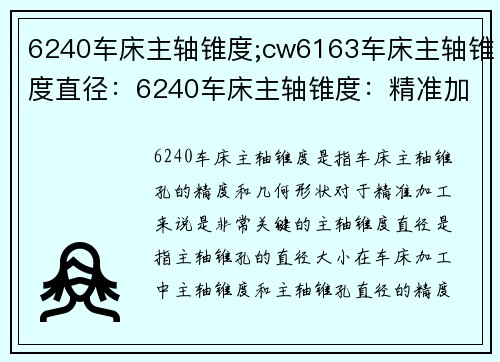 6240车床主轴锥度;cw6163车床主轴锥度直径：6240车床主轴锥度：精准加

6240车床主轴锥度是指车床主轴锥孔的精度和几何形状对于精准加工来说是非常关键的主轴锥度直径是指主轴锥孔的直径大小在车床加工中主轴锥度和主轴锥孔直径的精度